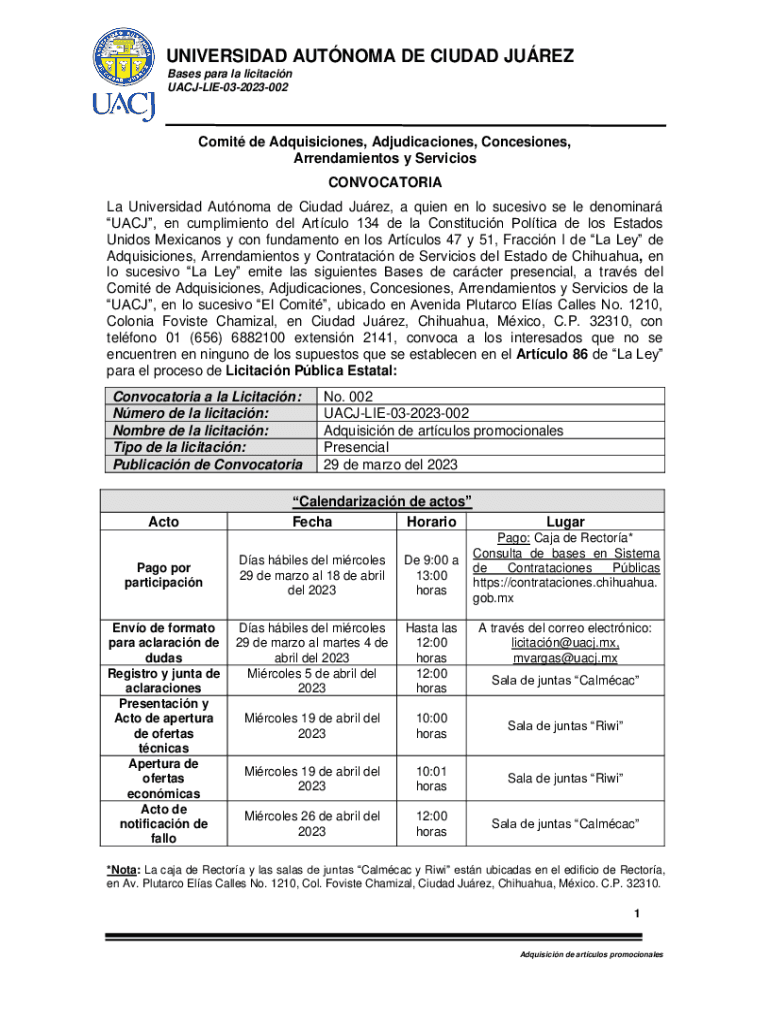 UACJ

UNIVERSIDAD AUTÓNOMA DE CIUDAD JUÁREZ
Bases para la licitación
UACJ-LIE-03-2023-002

Comité de Adquisiciones, Adjudicaciones, Concesiones, Arrendamientos y Servicios

CONVOCATORIA

La Universidad Autónoma de Ciudad Juárez, a quien en lo sucesivo se le denominará "UACJ", en cumplimiento del Artículo 134 de la Constitución Política de los Estados Unidos Mexicanos y con fundamento en los Artículos 47 y 51, Fracción I de "La Ley" de Adquisiciones, Arrendamientos y Contratación de Servicios del Estado de Chihuahua, en lo sucesivo "La Ley" emite las siguientes Bases de carácter presencial, a través del Comité de Adquisiciones, Adjudicaciones, Concesiones, Arrendamientos y Servicios de la "UACJ", en lo sucesivo "El Comité", ubicado en Avenida Plutarco Elías Calles No. 1210, Colonia Foviste Chamizal, en Ciudad Juárez, Chihuahua, México, C.P. 32310, con teléfono 01 (656) 6882100 extensión 2141, convoca a los interesados que no se encuentren en ninguno de los supuestos que se establecen en el Artículo 86 de "La Ley" para el proceso de Licitación Pública Estatal:

| Convocatoria a la Licitación: | No. 002 |
|---|---|
| Número de la licitación: | UACJ-LIE-03-2023-002 |
| Nombre de la licitación: | Adquisición de artículos promocionales |
| Tipo de la licitación: | Presencial |
| Publicación de Convocatoria | 29 de marzo del 2023 |

"Calendarización de actos"

| Acto | Fecha | Horario | Lugar |
|---|---|---|---|
| Pago por participación | Días hábiles del miércoles 29 de marzo al 18 de abril del 2023 | De 9:00 a 13:00 horas | Pago: Caja de Rectoría* Consulta de bases en Sistema de Contrataciones Públicas https://contrataciones.chihuahua.gob.mx |
| Envío de formato para aclaración de dudas | Días hábiles del miércoles 29 de marzo al martes 4 de abril del 2023 | Hasta las 12:00 horas | A través del correo electrónico: licitación@uacj.mx, mvargas@uacj.mx |
| Registro y junta de aclaraciones | Miércoles 5 de abril del 2023 | 12:00 horas | Sala de juntas "Calmécac" |
| Presentación y Acto de apertura de ofertas técnicas | Miércoles 19 de abril del 2023 | 10:00 horas | Sala de juntas "Riwi" |
| Apertura de ofertas económicas | Miércoles 19 de abril del 2023 | 10:01 horas | Sala de juntas "Riwi" |
| Acto de notificación de fallo | Miércoles 26 de abril del 2023 | 12:00 horas | Sala de juntas "Calmécac" |

*Nota: La caja de Rectoría y las salas de juntas "Calmécac y Riwi" están ubicadas en el edificio de Rectoría, en Av. Plutarco Elías Calles No. 1210, Col. Foviste Chamizal, Ciudad Juárez, Chihuahua, México. C.P. 32310.

1

Adquisición de artículos promocionales